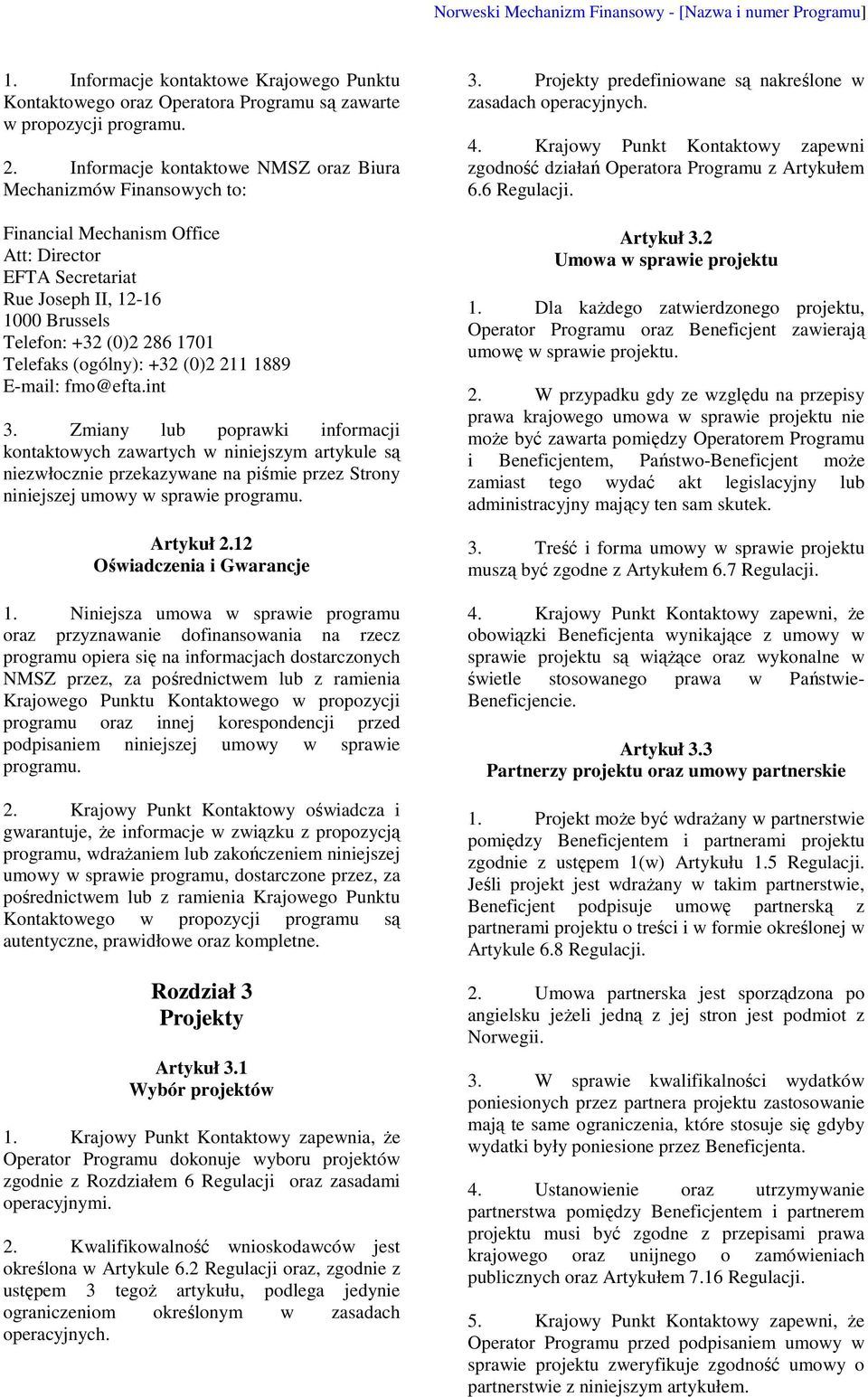 Norweski Mechanizm Finansowy - [Nazwa i numer Programu]

1. Informacje kontaktowe Krajowego Punktu Kontaktowego oraz Operatora Programu są zawarte w propozycji programu.

2. Informacje kontaktowe NMSZ oraz Biura Mechanizmów Finansowych to:

Financial Mechanism Office
Att: Director
EFTA Secretariat
Rue Joseph II, 12-16
1000 Brussels
Telefon: +32 (0)2 286 1701
Telefaks (ogólny): +32 (0)2 211 1889
E-mail: fmo@efta.int

3. Zmiany lub poprawki informacji kontaktowych zawartych w niniejszym artykule są niezwłocznie przekazywane na piśmie przez Strony niniejszej umowy w sprawie programu.

Artykuł 2.12
Oświadczenia i Gwarancje

1. Niniejsza umowa w sprawie programu oraz przyznawanie dofinansowania na rzecz programu opiera się na informacjach dostarczonych NMSZ przez, za pośrednictwem lub z ramienia Krajowego Punktu Kontaktowego w propozycji programu oraz innej korespondencji przed podpisaniem niniejszej umowy w sprawie programu.

2. Krajowy Punkt Kontaktowy oświadcza i gwarantuje, że informacje w związku z propozycją programu, wdrażaniem lub zakończeniem niniejszej umowy w sprawie programu, dostarczone przez, za pośrednictwem lub z ramienia Krajowego Punktu Kontaktowego w propozycji programu są autentyczne, prawidłowe oraz kompletne.

Rozdział 3
Projekty

Artykuł 3.1
Wybór projektów

1. Krajowy Punkt Kontaktowy zapewnia, że Operator Programu dokonuje wyboru projektów zgodnie z Rozdziałem 6 Regulacji oraz zasadami operacyjnymi.

2. Kwalifikowalność wnioskodawców jest określona w Artykule 6.2 Regulacji oraz, zgodnie z ustępem 3 tegoż artykułu, podlega jedynie ograniczeniom określonym w zasadach operacyjnych.

3. Projekty predefiniowane są nakreślone w zasadach operacyjnych.

4. Krajowy Punkt Kontaktowy zapewni zgodność działań Operatora Programu z Artykułem 6.6 Regulacji.

Artykuł 3.2
Umowa w sprawie projektu

1. Dla każdego zatwierdzonego projektu, Operator Programu oraz Beneficjent zawierają umowę w sprawie projektu.

2. W przypadku gdy ze względu na przepisy prawa krajowego umowa w sprawie projektu nie może być zawarta pomiędzy Operatorem Programu i Beneficjentem, Państwo-Beneficjent może zamiast tego wydać akt legislacyjny lub administracyjny mający ten sam skutek.

3. Treść i forma umowy w sprawie projektu muszą być zgodne z Artykułem 6.7 Regulacji.

4. Krajowy Punkt Kontaktowy zapewni, że obowiązki Beneficjenta wynikające z umowy w sprawie projektu są wiążące oraz wykonalne w świetle stosowanego prawa w Państwie-Beneficjencie.

Artykuł 3.3
Partnerzy projektu oraz umowy partnerskie

1. Projekt może być wdrażany w partnerstwie pomiędzy Beneficjentem i partnerami projektu zgodnie z ustępem 1(w) Artykułu 1.5 Regulacji. Jeśli projekt jest wdrażany w takim partnerstwie, Beneficjent podpisuje umowę partnerską z partnerami projektu o treści i w formie określonej w Artykule 6.8 Regulacji.

2. Umowa partnerska jest sporządzona po angielsku jeżeli jedną z jej stron jest podmiot z Norwegii.

3. W sprawie kwalifikalności wydatków poniesionych przez partnera projektu zastosowanie mają te same ograniczenia, które stosuje się gdyby wydatki były poniesione przez Beneficjenta.

4. Ustanowienie oraz utrzymywanie partnerstwa pomiędzy Beneficjentem i partnerem projektu musi być zgodne z przepisami prawa krajowego oraz unijnego o zamówieniach publicznych oraz Artykułem 7.16 Regulacji.

5. Krajowy Punkt Kontaktowy zapewni, że Operator Programu przed podpisaniem umowy w sprawie projektu zweryfikuje zgodność umowy o partnerstwie z niniejszym artykułem.